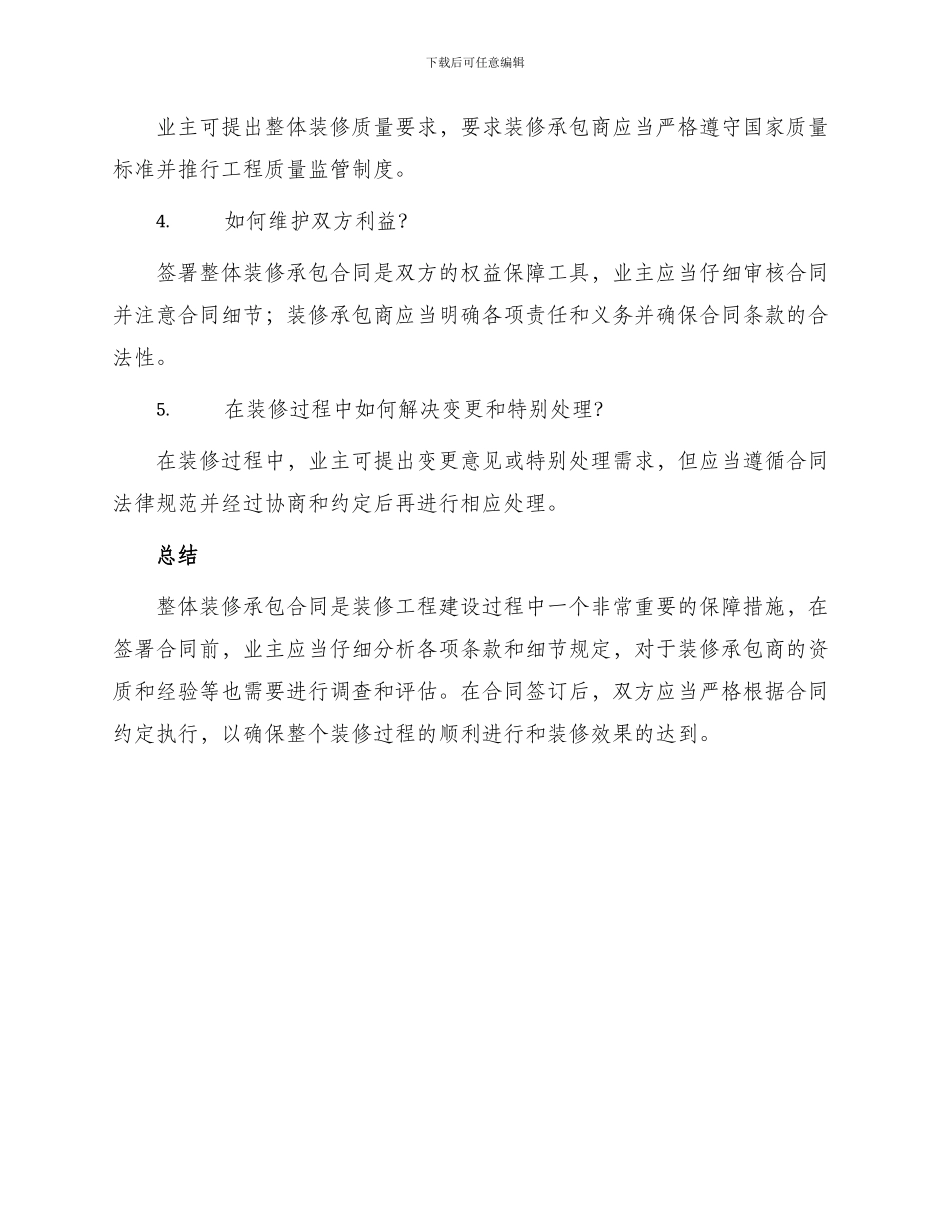 下载后可任意编辑

业主可提出整体装修质量要求，要求装修承包商应当严格遵守国家质量标准并推行工程质量监管制度。

4. 如何维护双方利益?

签署整体装修承包合同是双方的权益保障工具，业主应当仔细审核合同并注意合同细节；装修承包商应当明确各项责任和义务并确保合同条款的合法性。

5. 在装修过程中如何解决变更和特别处理?

在装修过程中，业主可提出变更意见或特别处理需求，但应当遵循合同法律规范并经过协商和约定后再进行相应处理。

总结

整体装修承包合同是装修工程建设过程中一个非常重要的保障措施，在签署合同前，业主应当仔细分析各项条款和细节规定，对于装修承包商的资质和经验等也需要进行调查和评估。在合同签订后，双方应当严格根据合同约定执行，以确保整个装修过程的顺利进行和装修效果的达到。